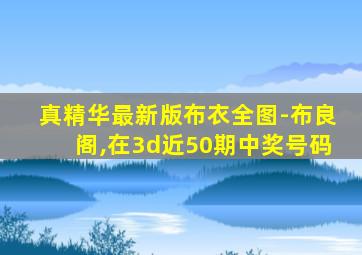 真精华最新版布衣全图-布良阁,在3d近50期中奖号码